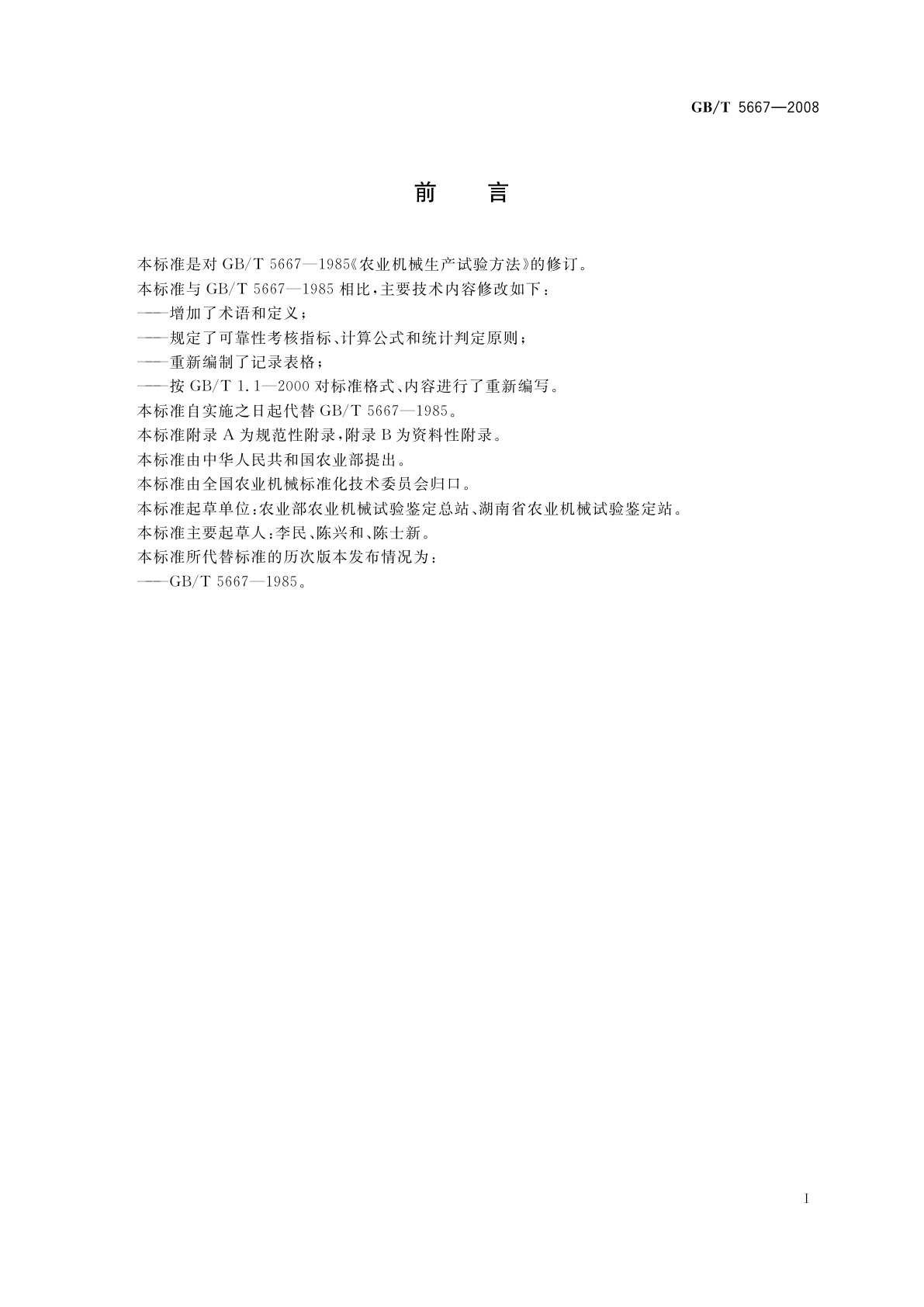 GB/T 5667—2008

前　言

本标准是对 GB/T 5667—1985《农业机械生产试验方法》的修订。

本标准与 GB/T 5667—1985 相比，主要技术内容修改如下：

——增加了术语和定义；

——规定了可靠性考核指标、计算公式和统计判定原则；

——重新编制了记录表格；

——按 GB/T 1.1—2000 对标准格式、内容进行了重新编写。

本标准自实施之日起代替 GB/T 5667—1985。

本标准附录 A 为规范性附录，附录 B 为资料性附录。

本标准由中华人民共和国农业部提出。

本标准由全国农业机械标准化技术委员会归口。

本标准起草单位：农业部农业机械试验鉴定总站、湖南省农业机械试验鉴定站。

本标准主要起草人：李民、陈兴和、陈士新。

本标准所代替标准的历次版本发布情况为：

——GB/T 5667—1985。

I